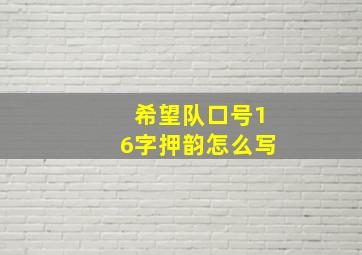 希望队口号16字押韵怎么写